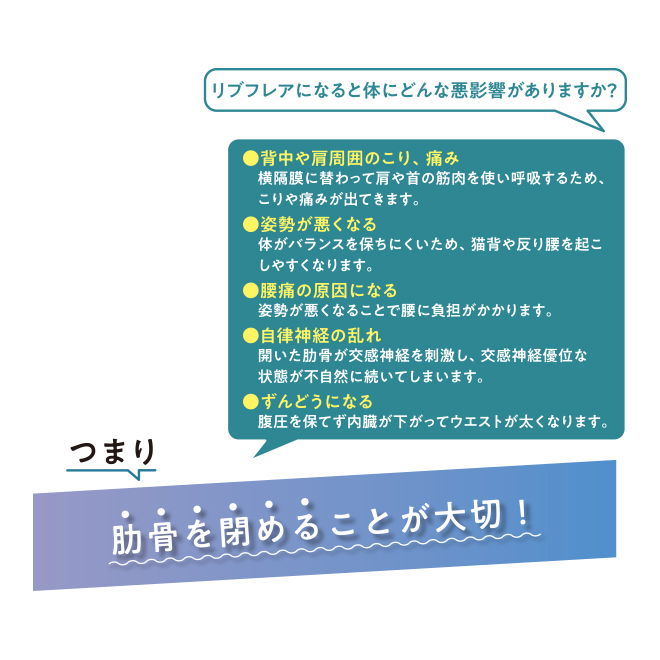 リブフレアになると体にどんな悪影響がありますか?

●背中や肩周囲のこり、痛み
横隔膜に替わって肩や首の筋肉を使い呼吸するため、こりや痛みが出てきます。

●姿勢が悪くなる
体がバランスを保ちにくいため、猫背や反り腰を起こしやすくなります。

●腰痛の原因になる
姿勢が悪くなることで腰に負担がかかります。

●自律神経の乱れ
開いた肋骨が交感神経を刺激し、交感神経優位な状態が不自然に続いてしまいます。

●ずんどうになる
腹圧を保てず内臓が下がってウエストが太くなります。

つまり

肋骨を閉めることが大切!